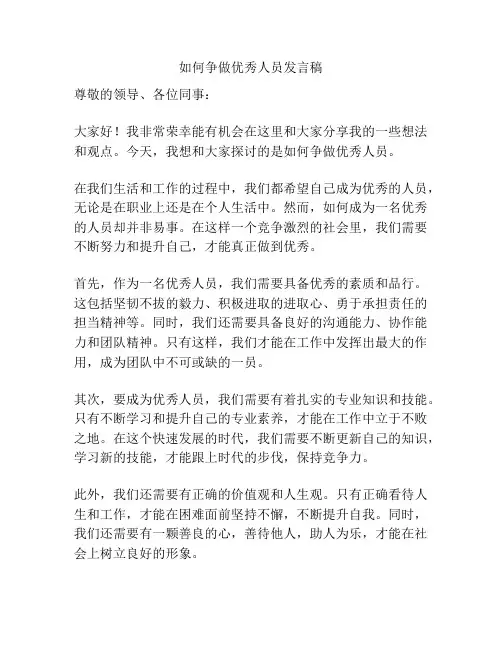 如何争做优秀人员发言稿

尊敬的领导、各位同事：

大家好！我非常荣幸能有机会在这里和大家分享我的一些想法和观点。今天，我想和大家探讨的是如何争做优秀人员。

在我们生活和工作的过程中，我们都希望自己成为优秀的人员，无论是在职业上还是在个人生活中。然而，如何成为一名优秀的人员却并非易事。在这样一个竞争激烈的社会里，我们需要不断努力和提升自己，才能真正做到优秀。

首先，作为一名优秀人员，我们需要具备优秀的素质和品行。这包括坚韧不拔的毅力、积极进取的进取心、勇于承担责任的担当精神等。同时，我们还需要具备良好的沟通能力、协作能力和团队精神。只有这样，我们才能在工作中发挥出最大的作用，成为团队中不可或缺的一员。

其次，要成为优秀人员，我们需要有着扎实的专业知识和技能。只有不断学习和提升自己的专业素养，才能在工作中立于不败之地。在这个快速发展的时代，我们需要不断更新自己的知识，学习新的技能，才能跟上时代的步伐，保持竞争力。

此外，我们还需要有正确的价值观和人生观。只有正确看待人生和工作，才能在困难面前坚持不懈，不断提升自我。同时，我们还需要有一颗善良的心，善待他人，助人为乐，才能在社会上树立良好的形象。